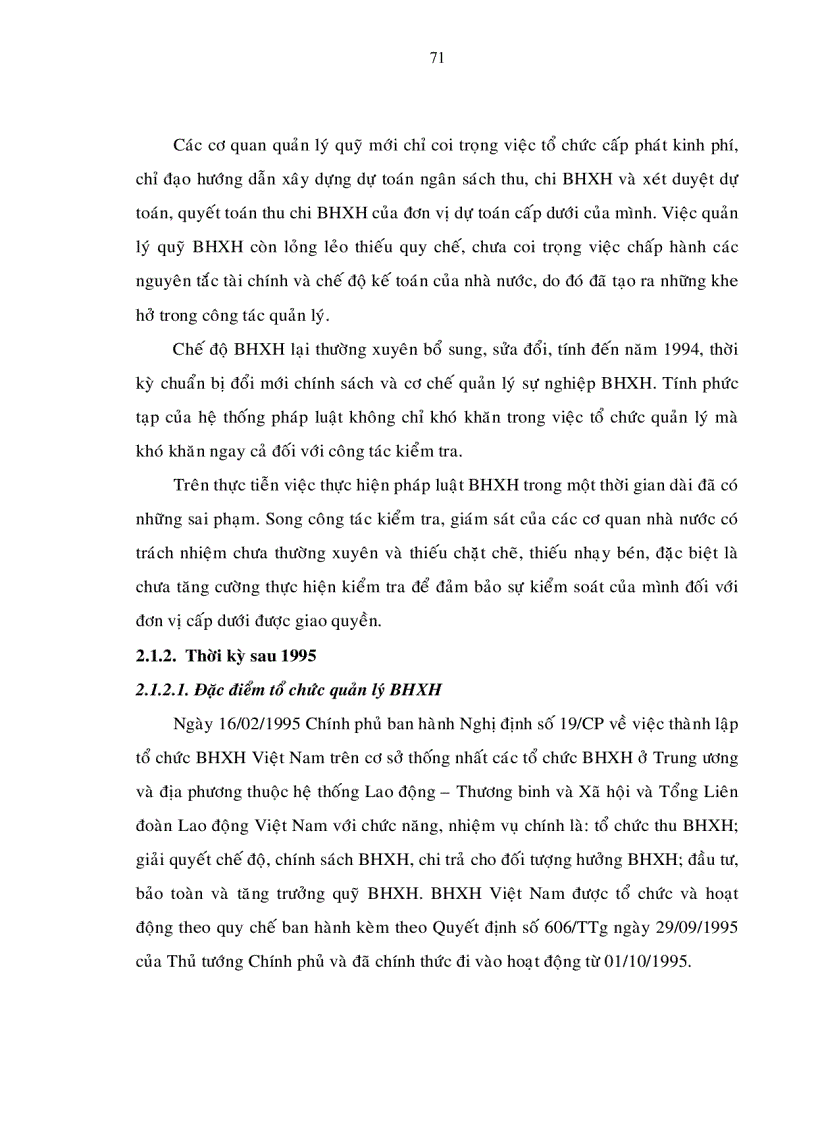 71

Các cơ quan quản lý quỹ mới chỉ coi trọng việc tổ chức cấp phát kinh phí, chỉ đạo hướng dẫn xây dựng dự toán ngân sách thu, chi BHXH và xét duyệt dự toán, quyết toán thu chi BHXH của đơn vị dự toán cấp dưới của mình. Việc quản lý quỹ BHXH còn lỏng lẻo thiếu quy chế, chưa coi trọng việc chấp hành các nguyên tắc tài chính và chế độ kế toán của nhà nước, do đó đã tạo ra những khe hở trong công tác quản lý.

Chế độ BHXH lại thường xuyên bổ sung, sửa đổi, tính đến năm 1994, thời kỳ chuẩn bị đổi mới chính sách và cơ chế quản lý sự nghiệp BHXH. Tính phức tạp của hệ thống pháp luật không chỉ khó khăn trong việc tổ chức quản lý mà khó khăn ngay cả đối với công tác kiểm tra.

Trên thực tiễn việc thực hiện pháp luật BHXH trong một thời gian dài đã có những sai phạm. Song công tác kiểm tra, giám sát của các cơ quan nhà nước có trách nhiệm chưa thường xuyên và thiếu chặt chẽ, thiếu nhạy bén, đặc biệt là chưa tăng cường thực hiện kiểm tra để đảm bảo sự kiểm soát của mình đối với đơn vị cấp dưới được giao quyền.

2.1.2. Thời kỳ sau 1995

2.1.2.1. Đặc điểm tổ chức quản lý BHXH

Ngày 16/02/1995 Chính phủ ban hành Nghị định số 19/CP về việc thành lập tổ chức BHXH Việt Nam trên cơ sở thống nhất các tổ chức BHXH ở Trung ương và địa phương thuộc hệ thống Lao động – Thương binh và Xã hội và Tổng Liên đoàn Lao động Việt Nam với chức năng, nhiệm vụ chính là: tổ chức thu BHXH; giải quyết chế độ, chính sách BHXH, chi trả cho đối tượng hưởng BHXH; đầu tư, bảo toàn và tăng trưởng quỹ BHXH. BHXH Việt Nam được tổ chức và hoạt động theo quy chế ban hành kèm theo Quyết định số 606/TTg ngày 29/09/1995 của Thủ tướng Chính phủ và đã chính thức đi vào hoạt động từ 01/10/1995.